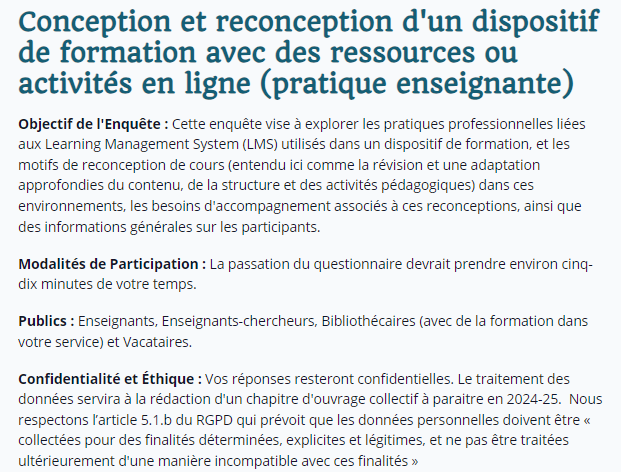 Conception et reconception d'un dispositif de formation avec des ressources ou activités en ligne (pratique enseignante)

Objectif de l'Enquête : Cette enquête vise à explorer les pratiques professionnelles liées aux Learning Management System (LMS) utilisés dans un dispositif de formation, et les motifs de reconception de cours (entendu ici comme la révision et une adaptation approfondies du contenu, de la structure et des activités pédagogiques) dans ces environnements, les besoins d'accompagnement associés à ces reconceptions, ainsi que des informations générales sur les participants.

Modalités de Participation : La passation du questionnaire devrait prendre environ cinq-dix minutes de votre temps.

Publics : Enseignants, Enseignants-chercheurs, Bibliothécaires (avec de la formation dans votre service) et Vacataires.

Confidentialité et Éthique : Vos réponses resteront confidentielles. Le traitement des données servira à la rédaction d'un chapitre d'ouvrage collectif à paraitre en 2024-25. Nous respectons l'article 5.1.b du RGPD qui prévoit que les données personnelles doivent être « collectées pour des finalités déterminées, explicites et légitimes, et ne pas être traitées ultérieurement d'une manière incompatible avec ces finalités »